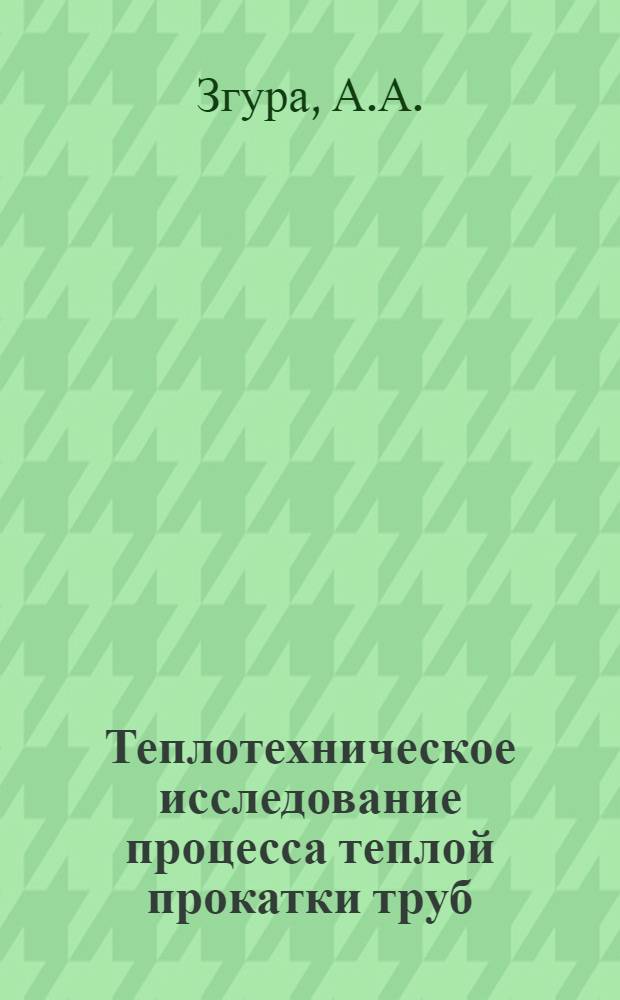 Згура, А.А.

Теплотехническое исследование процесса теплой прокатки труб